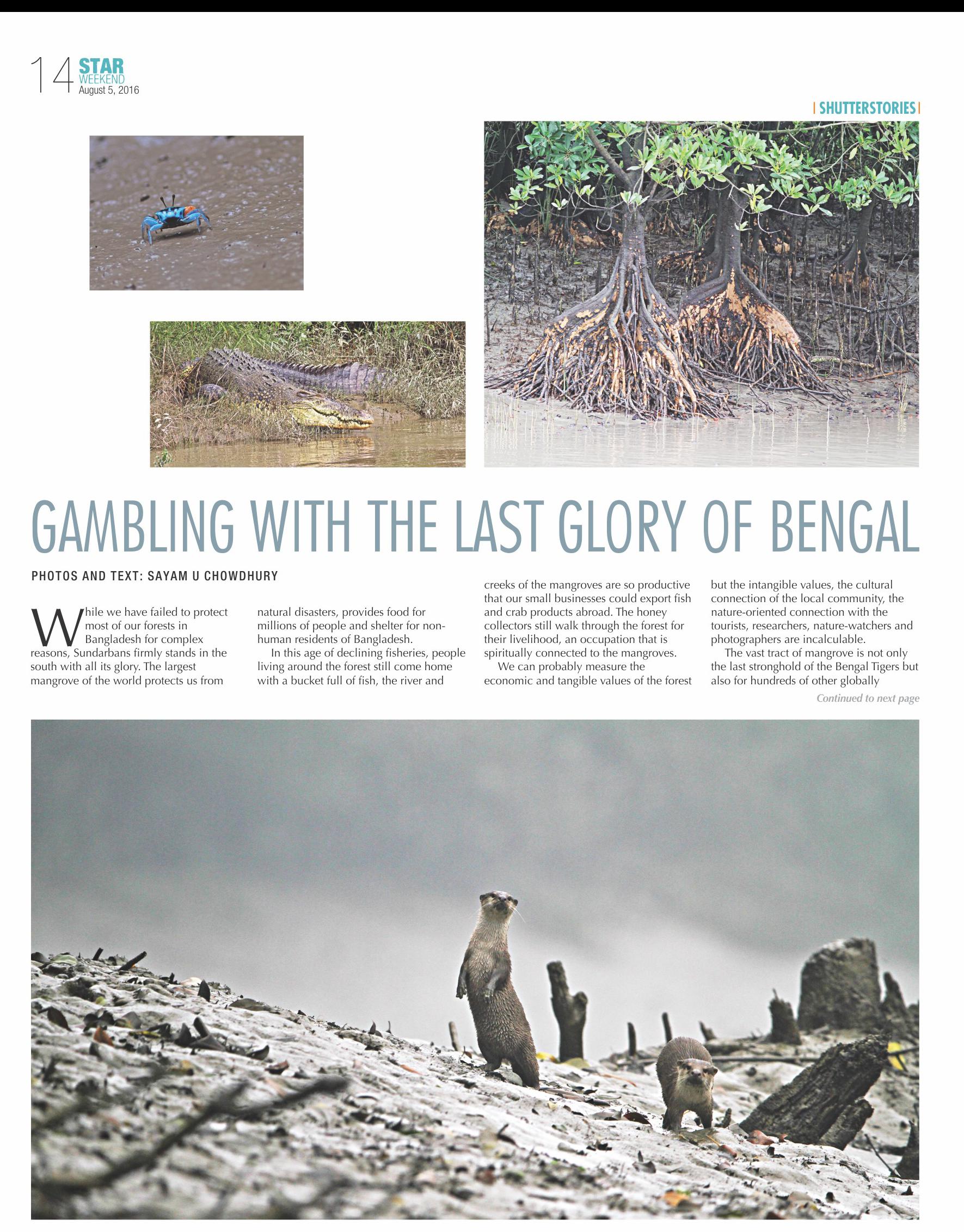 14 STAR WEEKEND August 5, 2016

| SHUTTERSTORIES |

GAMBLING WITH THE LAST GLORY OF BENGAL

PHOTOS AND TEXT: SAYAM U CHOWDHURY

While we have failed to protect most of our forests in Bangladesh for complex reasons, Sundarbans firmly stands in the south with all its glory. The largest mangrove of the world protects us from natural disasters, provides food for millions of people and shelter for non-human residents of Bangladesh.

In this age of declining fisheries, people living around the forest still come home with a bucket full of fish, the river and creeks of the mangroves are so productive that our small businesses could export fish and crab products abroad. The honey collectors still walk through the forest for their livelihood, an occupation that is spiritually connected to the mangroves.

We can probably measure the economic and tangible values of the forest but the intangible values, the cultural connection of the local community, the nature-oriented connection with the tourists, researchers, nature-watchers and photographers are incalculable.

The vast tract of mangrove is not only the last stronghold of the Bengal Tigers but also for hundreds of other globally

Continued to next page